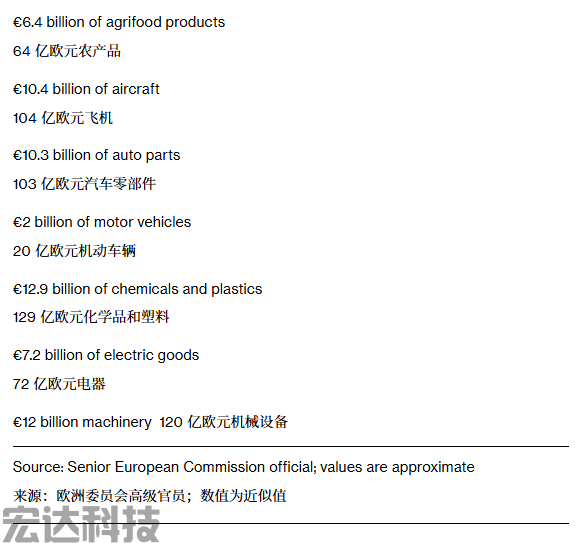 €6.4 billion of agrifood products

64 亿欧元农产品

€10.4 billion of aircraft

104 亿欧元飞机

€10.3 billion of auto parts

103 亿欧元汽车零部件

€2 billion of motor vehicles

20 亿欧元机动车辆

€12.9 billion of chemicals and plastics

129 亿欧元化学品和塑料

€7.2 billion of electric goods

72 亿欧元电器

€12 billion machinery 120 亿欧元机械设备

Source: Senior European Commission official; values are approximate

来源：欧洲委员会高级官员；数值为近似值

宏达科技